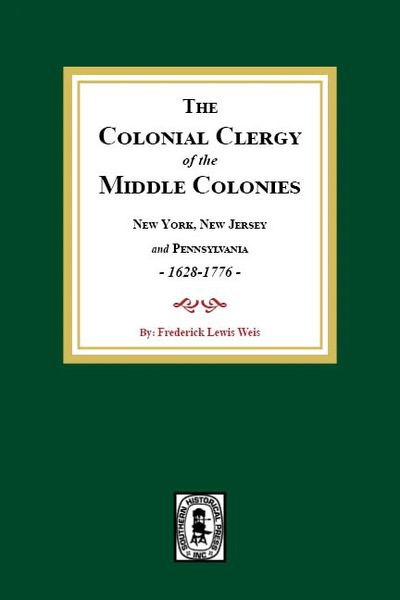 THE
COLONIAL CLERGY
of the
MIDDLE COLONIES

NEW YORK, NEW JERSEY
and PENNSYLVANIA
- 1628-1776 -

By: Frederick Lewis Weis

SOUTHERN HISTORICAL PRESS
INC